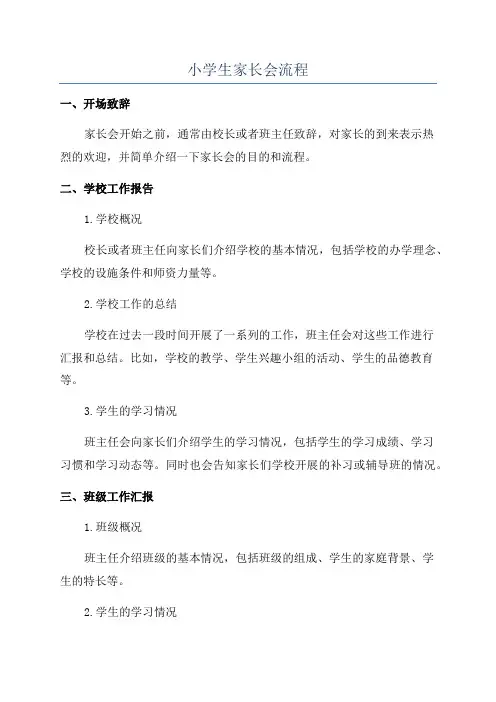 小学生家长会流程

一、开场致辞

家长会开始之前，通常由校长或者班主任致辞，对家长的到来表示热烈的欢迎，并简单介绍一下家长会的目的和流程。

二、学校工作报告

1.学校概况

校长或者班主任向家长们介绍学校的基本情况，包括学校的办学理念、学校的设施条件和师资力量等。

2.学校工作的总结

学校在过去一段时间开展了一系列的工作，班主任会对这些工作进行汇报和总结。比如，学校的教学、学生兴趣小组的活动、学生的品德教育等。

3.学生的学习情况

班主任会向家长们介绍学生的学习情况，包括学生的学习成绩、学习习惯和学习动态等。同时也会告知家长们学校开展的补习或辅导班的情况。

三、班级工作汇报

1.班级概况

班主任介绍班级的基本情况，包括班级的组成、学生的家庭背景、学生的特长等。

2.学生的学习情况